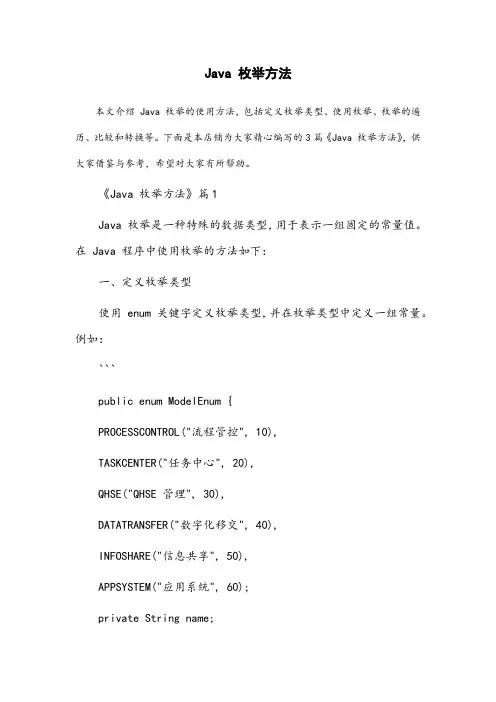 Java 枚举方法

本文介绍 Java 枚举的使用方法，包括定义枚举类型、使用枚举、枚举的遍历、比较和转换等。下面是本店铺为大家精心编写的 3 篇《Java 枚举方法》，供大家借鉴与参考，希望对大家有所帮助。

《Java 枚举方法》篇 1

Java 枚举是一种特殊的数据类型，用于表示一组固定的常量值。在 Java 程序中使用枚举的方法如下：

一、定义枚举类型

使用 enum 关键字定义枚举类型，并在枚举类型中定义一组常量。例如：

```

public enum ModelEnum {

PROCESSCONTROL("流程管控", 10),

TASKCENTER("任务中心", 20),

QHSE("QHSE 管理", 30),

DATATRANSFER("数字化移交", 40),

INFOSHARE("信息共享", 50),

APPSYSTEM("应用系统", 60);

private String name;